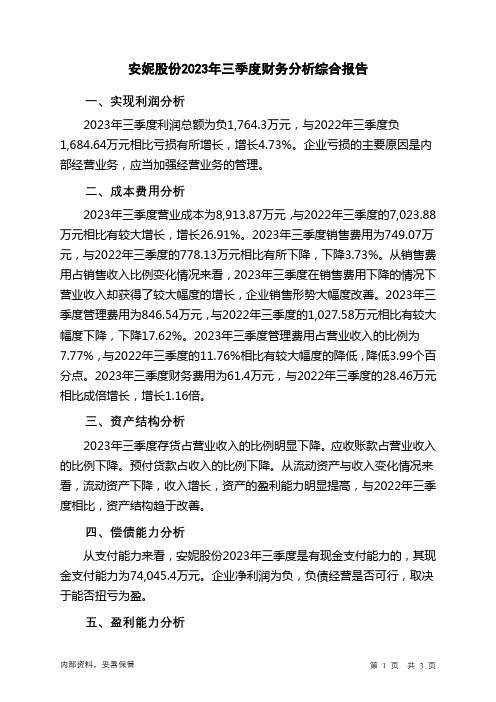 安妮股份2023年三季度财务分析综合报告

一、实现利润分析

2023年三季度利润总额为负1,764.3万元，与2022年三季度负1,684.64万元相比亏损有所增长，增长4.73%。企业亏损的主要原因是内部经营业务，应当加强经营业务的管理。

二、成本费用分析

2023年三季度营业成本为8,913.87万元，与2022年三季度的7,023.88万元相比有较大增长，增长26.91%。2023年三季度销售费用为749.07万元，与2022年三季度的778.13万元相比有所下降，下降3.73%。从销售费用占销售收入比例变化情况来看，2023年三季度在销售费用下降的情况下营业收入却获得了较大幅度的增长，企业销售形势大幅度改善。2023年三季度管理费用为846.54万元，与2022年三季度的1,027.58万元相比有较大幅度下降，下降17.62%。2023年三季度管理费用占营业收入的比例为7.77%，与2022年三季度的11.76%相比有较大幅度的降低，降低3.99个百分点。2023年三季度财务费用为61.4万元，与2022年三季度的28.46万元相比成倍增长，增长1.16倍。

三、资产结构分析

2023年三季度存货占营业收入的比例明显下降。应收账款占营业收入的比例下降。预付货款占收入的比例下降。从流动资产与收入变化情况来看，流动资产下降，收入增长，资产的盈利能力明显提高，与2022年三季度相比，资产结构趋于改善。

四、偿债能力分析

从支付能力来看，安妮股份2023年三季度是有现金支付能力的，其现金支付能力为74,045.4万元。企业净利润为负，负债经营是否可行，取决于能否扭亏为盈。

五、盈利能力分析

内部资料，妥善保管

第 1 页 共 3 页